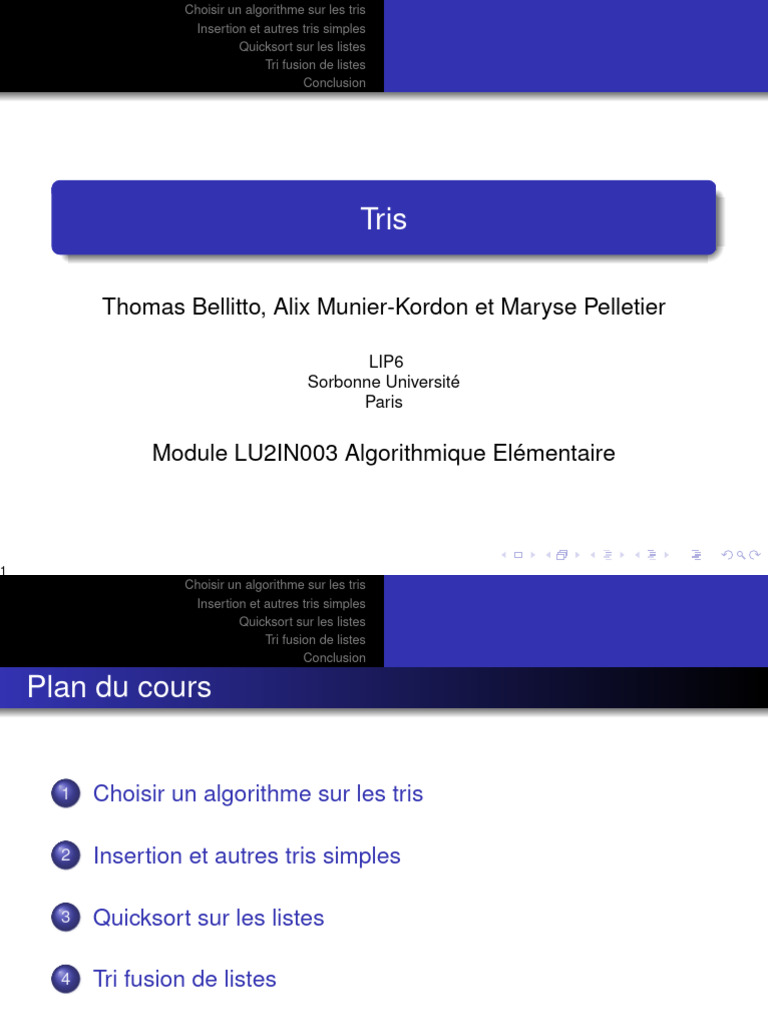 Choisir un algorithme sur les tris
Insertion et autres tris simples
Quicksort sur les listes
Tri fusion de listes
Conclusion

Tris

Thomas Bellitto, Alix Munier-Kordon et Maryse Pelletier

LIP6
Sorbonne Université
Paris

Module LU2IN003 Algorithmique Elémentaire

1

Choisir un algorithme sur les tris
Insertion et autres tris simples
Quicksort sur les listes
Tri fusion de listes
Conclusion

Plan du cours

1 Choisir un algorithme sur les tris

2 Insertion et autres tris simples

3 Quicksort sur les listes

4 Tri fusion de listes